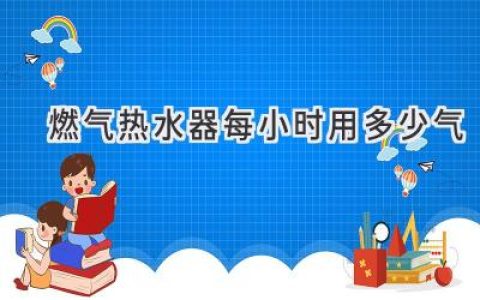 燃气热水器每小时用多少气